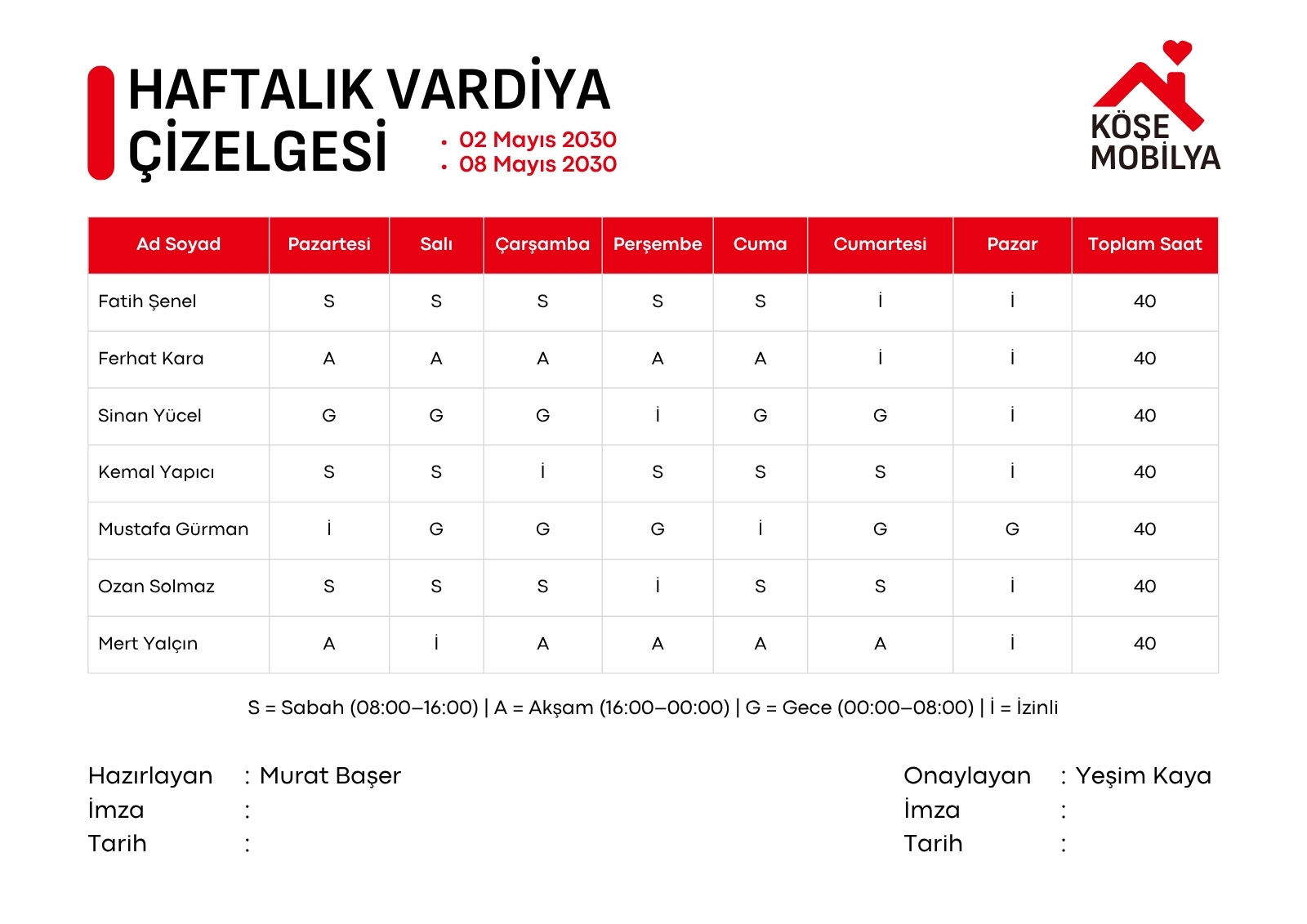 HAFTALIK VARDİYA ÇİZELGESİ

• 02 Mayıs 2030
• 08 Mayıs 2030

KÖŞE MOBİLYA

| Ad Soyad | Pazartesi | Salı | Çarşamba | Perşembe | Cuma | Cumartesi | Pazar | Toplam Saat |
|---|---|---|---|---|---|---|---|---|
| Fatih Şenel | S | S | S | S | S | İ | İ | 40 |
| Ferhat Kara | A | A | A | A | A | İ | İ | 40 |
| Sinan Yücel | G | G | G | İ | G | G | İ | 40 |
| Kemal Yapıcı | S | S | İ | S | S | S | İ | 40 |
| Mustafa Gürman | İ | G | G | G | İ | G | G | 40 |
| Ozan Solmaz | S | S | S | İ | S | S | İ | 40 |
| Mert Yalçın | A | İ | A | A | A | A | İ | 40 |

S = Sabah (08:00–16:00) | A = Akşam (16:00–00:00) | G = Gece (00:00–08:00) | İ = İzinli

Hazırlayan : Murat Başer
İmza :
Tarih :

Onaylayan : Yeşim Kaya
İmza :
Tarih :